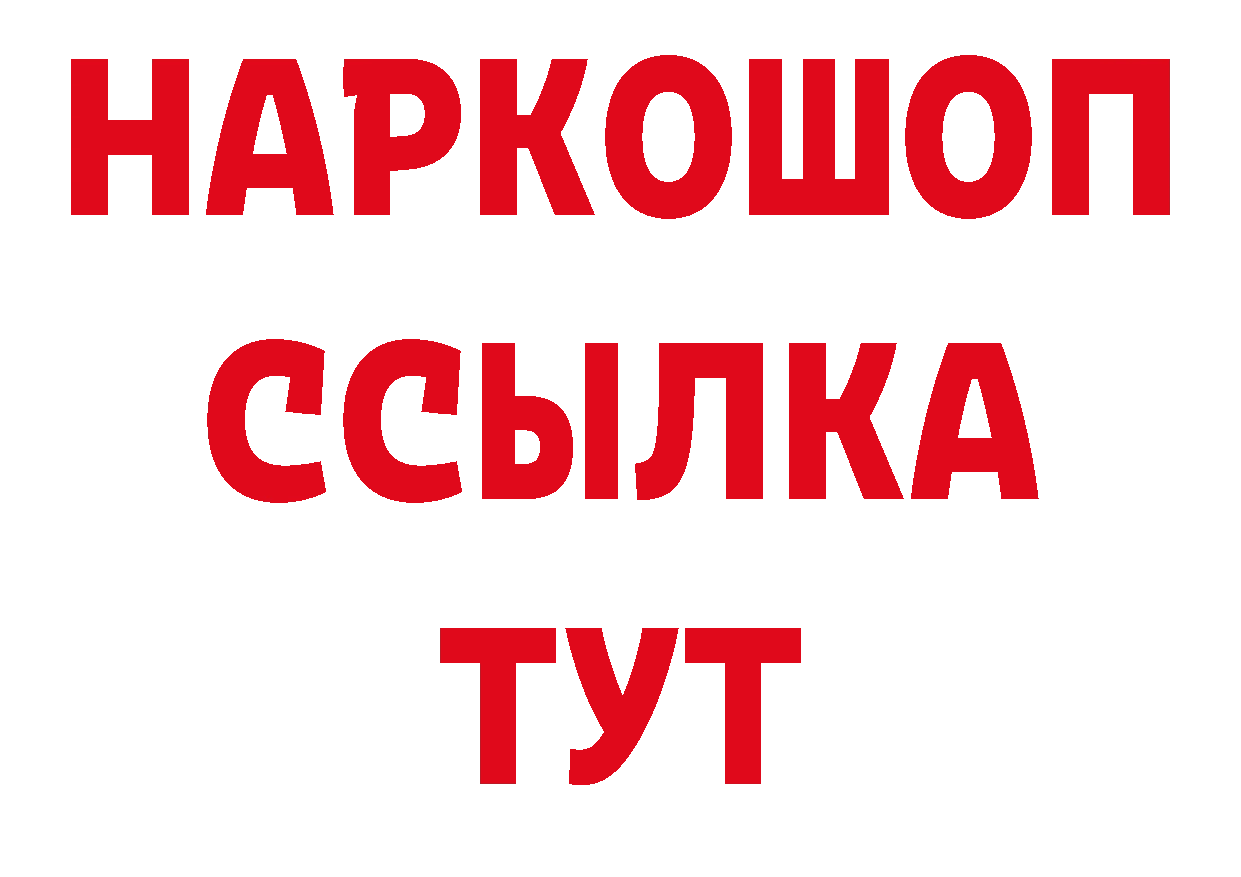 НАРКОШОП
ССЫЛКА
ТУТ